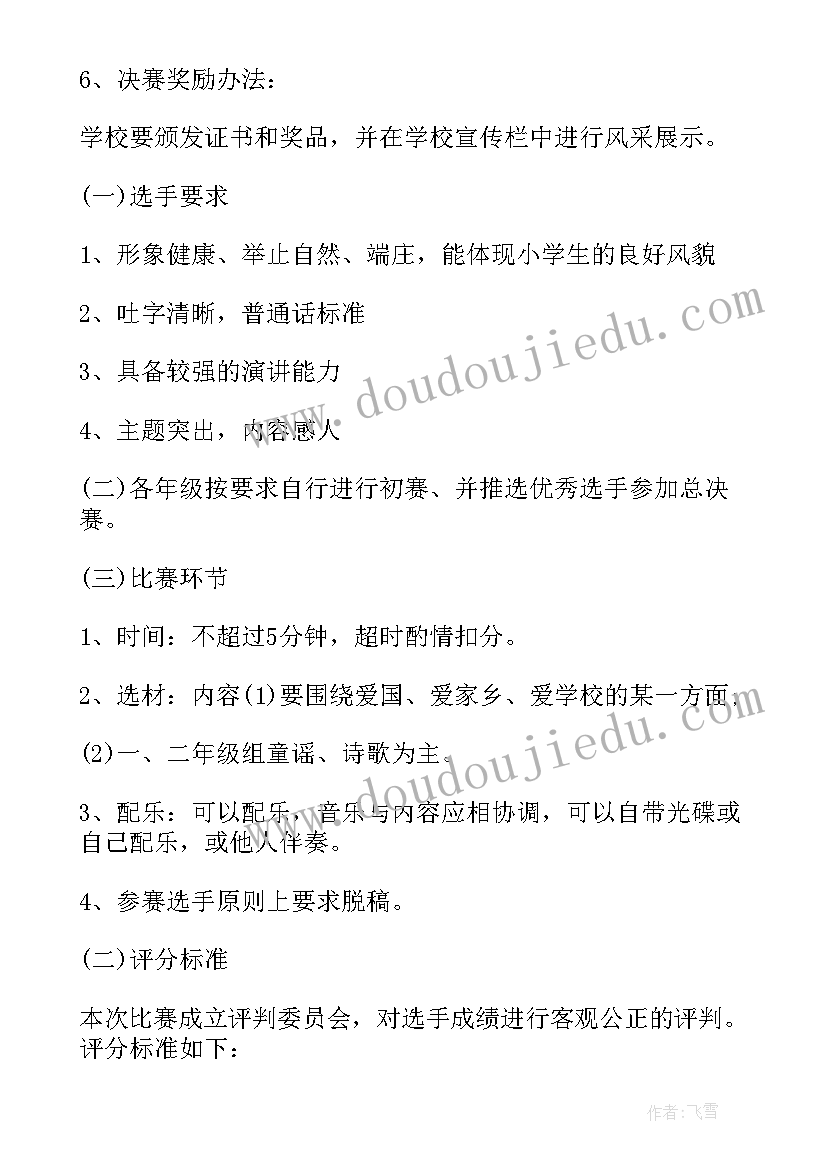 6、决赛奖励办法：

学校要颁发证书和奖品，并在学校宣传栏中进行风采展示。

(一)选手要求

1、形象健康、举止自然、端庄，能体现小学生的良好风貌

2、吐字清晰，普通话标准

3、具备较强的演讲能力

4、主题突出，内容感人

(二)各年级按要求自行进行初赛、并推选优秀选手参加总决赛。

(三)比赛环节

1、时间：不超过5分钟，超时酌情扣分。

2、选材：内容(1)要围绕爱国、爱家乡、爱学校的某一方面，

(2)一、二年级组童谣、诗歌为主。

3、配乐：可以配乐，音乐与内容应相协调，可以自带光碟或自己配乐，或他人伴奏。

4、参赛选手原则上要求脱稿。

(二)评分标准

本次比赛成立评判委员会，对选手成绩进行客观公正的评判。评分标准如下：

www.doudoujiedu.com

www.doudoujiedu.com

作者：飞雪